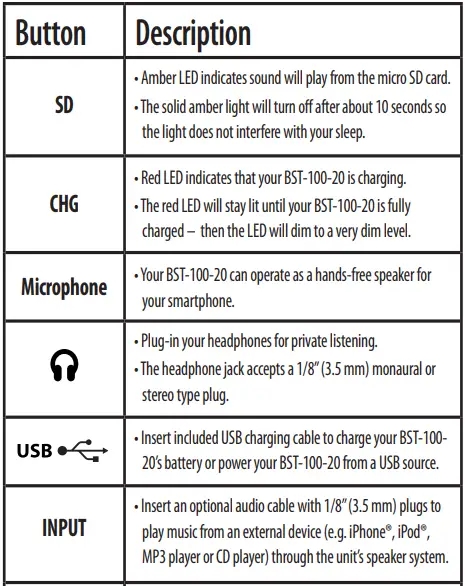 | Button | Description |
|---|---|
| SD | • Amber LED indicates sound will play from the micro SD card. • The solid amber light will turn off after about 10 seconds so the light does not interfere with your sleep. |
| CHG | • Red LED indicates that your BST-100-20 is charging. • The red LED will stay lit until your BST-100-20 is fully charged – then the LED will dim to a very dim level. |
| Microphone | • Your BST-100-20 can operate as a hands-free speaker for your smartphone. |
|  | • Plug-in your headphones for private listening. • The headphone jack accepts a 1/8" (3.5 mm) monaural or stereo type plug. |
| USB | • Insert included USB charging cable to charge your BST-100-20's battery or power your BST-100-20 from a USB source. |
| INPUT | • Insert an optional audio cable with 1/8" (3.5 mm) plugs to play music from an external device (e.g. iPhone®, iPod®, MP3 player or CD player) through the unit's speaker system. |